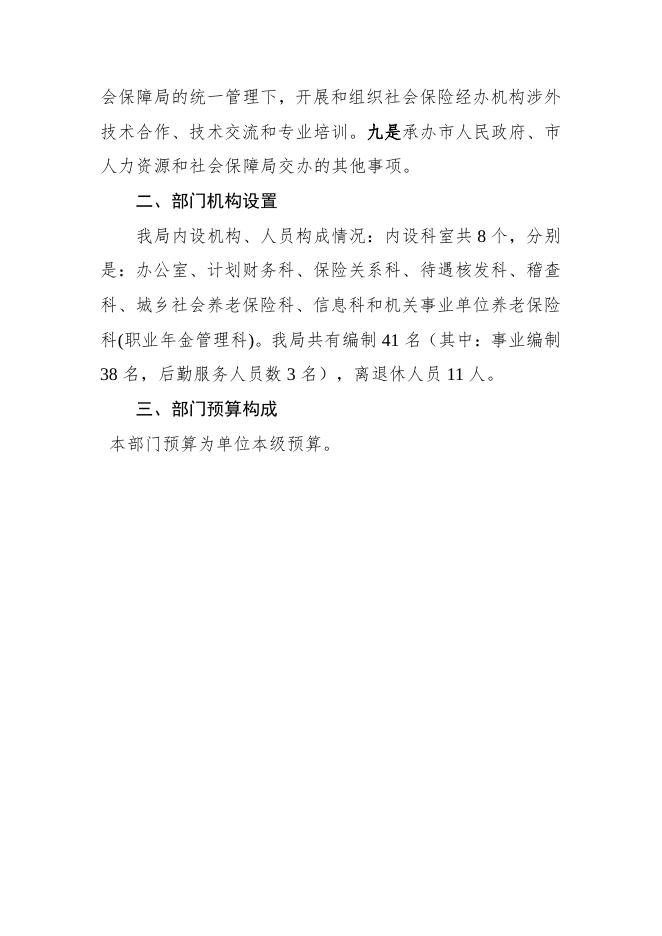 会保障局的统一管理下，开展和组织社会保险经办机构涉外技术合作、技术交流和专业培训。九是承办市人民政府、市人力资源和社会保障局交办的其他事项。

二、部门机构设置

我局内设机构、人员构成情况：内设科室共 8 个，分别是：办公室、计划财务科、保险关系科、待遇核发科、稽查科、城乡社会养老保险科、信息科和机关事业单位养老保险科(职业年金管理科)。我局共有编制 41 名（其中：事业编制 38 名，后勤服务人员数 3 名），离退休人员 11 人。

三、部门预算构成

本部门预算为单位本级预算。